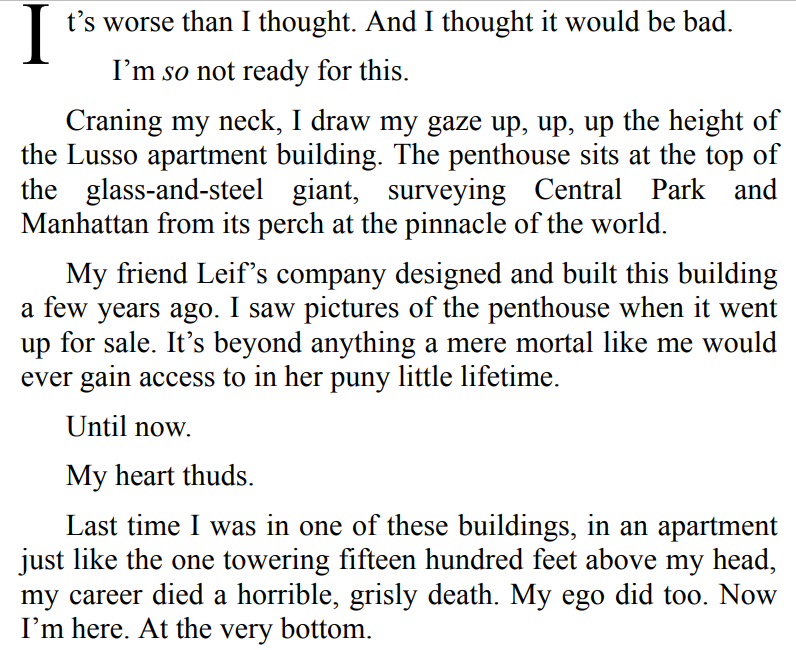 It's worse than I thought. And I thought it would be bad.

I'm so not ready for this.

Craning my neck, I draw my gaze up, up, up the height of the Lusso apartment building. The penthouse sits at the top of the glass-and-steel giant, surveying Central Park and Manhattan from its perch at the pinnacle of the world.

My friend Leif's company designed and built this building a few years ago. I saw pictures of the penthouse when it went up for sale. It's beyond anything a mere mortal like me would ever gain access to in her puny little lifetime.

Until now.

My heart thuds.

Last time I was in one of these buildings, in an apartment just like the one towering fifteen hundred feet above my head, my career died a horrible, grisly death. My ego did too. Now I'm here. At the very bottom.